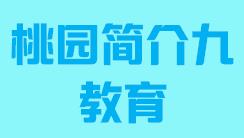 桃园简介九
教育